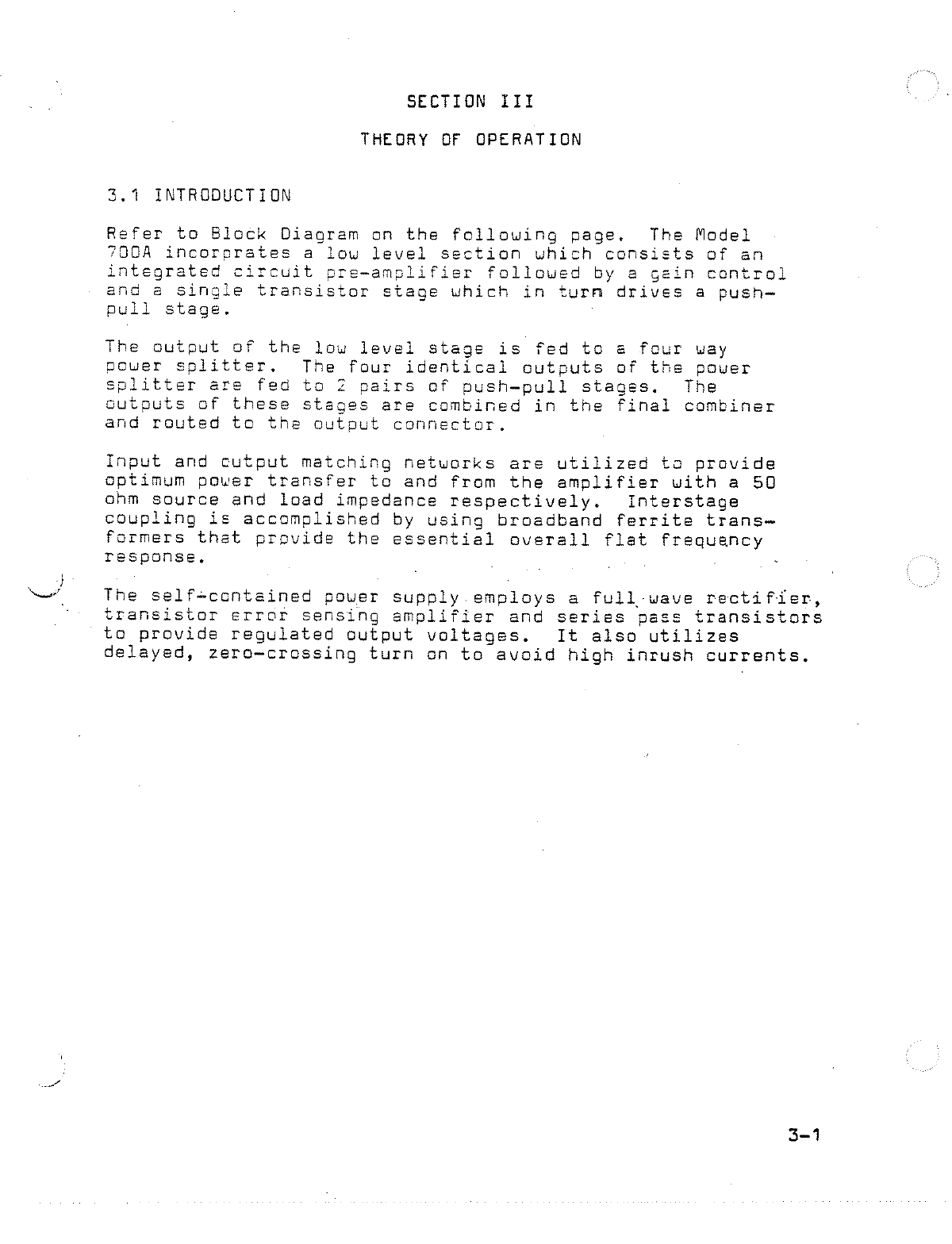 SECTION III

THEORY OF OPERATION

3.1 INTRODUCTION

Refer to Block Diagram on the following page. The Model 700A incorprates a low level section which consists of an integrated circuit pre-amplifier followed by a gain control and a single transistor stage which in turn drives a push-pull stage.

The output of the low level stage is fed to a four way power splitter. The four identical outputs of the power splitter are fed to 2 pairs of push-pull stages. The outputs of these stages are combined in the final combiner and routed to the output connector.

Input and output matching networks are utilized to provide optimum power transfer to and from the amplifier with a 50 ohm source and load impedance respectively. Interstage coupling is accomplished by using broadband ferrite transformers that provide the essential overall flat frequency response.

The self-contained power supply employs a full wave rectifier, transistor error sensing amplifier and series pass transistors to provide regulated output voltages. It also utilizes delayed, zero-crossing turn on to avoid high inrush currents.

3-1